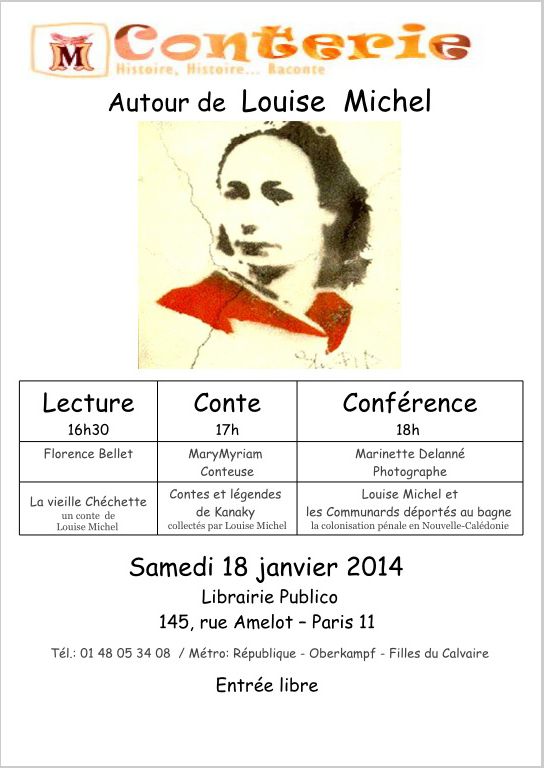 M Conterie
Histoire, Histoire... Raconte

Autour de Louise Michel

| Lecture 16h30 | Conte 17h | Conférence 18h |
|---|---|---|
| Florence Bellet | MaryMyriam Conteuse | Marinette Delanné Photographe |
| La vieille Chéchette un conte de Louise Michel | Contes et légendes de Kanaky collectés par Louise Michel | Louise Michel et les Communards déportés au bagne la colonisation pénale en Nouvelle-Calédonie |

Samedi 18 janvier 2014
Librairie Publico
145, rue Amelot – Paris 11

Tél.: 01 48 05 34 08 / Métro: République - Oberkampf - Filles du Calvaire

Entrée libre